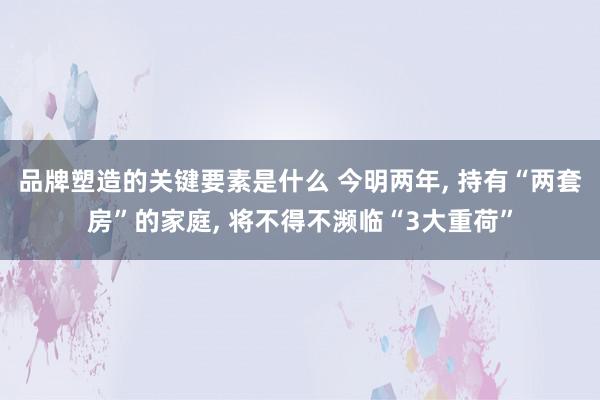 品牌塑造的关键要素是什么 今明两年, 持有“两套房”的家庭, 将不得不濒临“3大重荷”